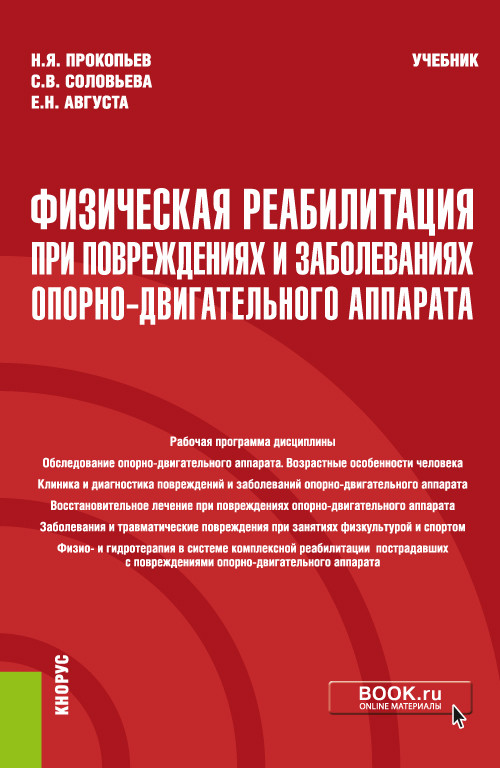 Н.Я. ПРОКОПЬЕВ
С.В. СОЛОВЬЕВА
Е.Н. АВГУСТА

УЧЕБНИК

ФИЗИЧЕСКАЯ РЕАБИЛИТАЦИЯ ПРИ ПОВРЕЖДЕНИЯХ И ЗАБОЛЕВАНИЯХ ОПОРНО-ДВИГАТЕЛЬНОГО АППАРАТА

Рабочая программа дисциплины

Обследование опорно-двигательного аппарата. Возрастные особенности человека

Клиника и диагностика повреждений и заболеваний опорно-двигательного аппарата

Восстановительное лечение при повреждениях опорно-двигательного аппарата

Заболевания и травматические повреждения при занятиях физкультурой и спортом

Физио- и гидротерапия в системе комплексной реабилитации пострадавших с повреждениями опорно-двигательного аппарата

КНОРУС

BOOK.ru
ONLINE МАТЕРИАЛЫ